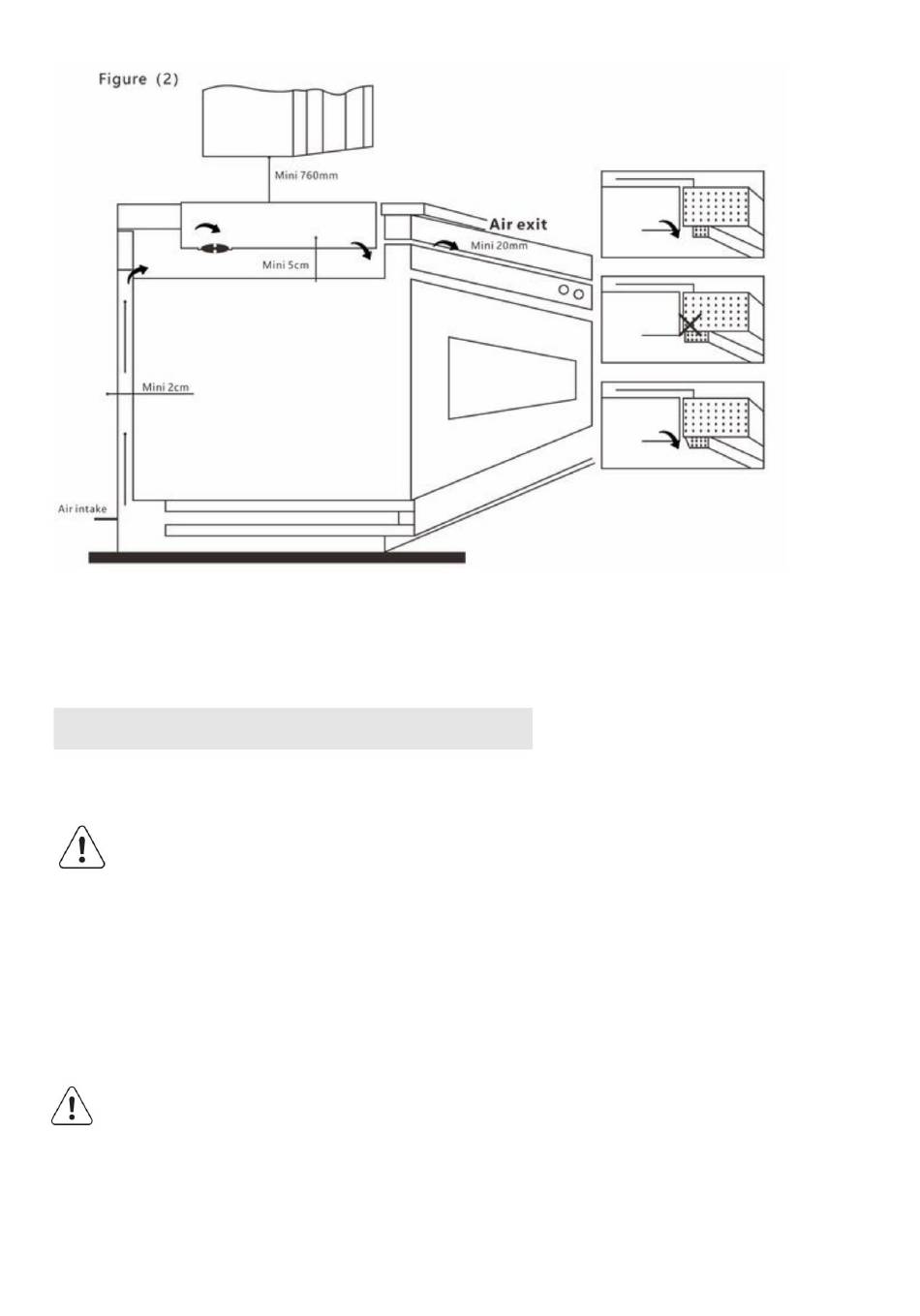 Figure (2)

Mini 760mm

Air exit

Mini 20mm

Mini 5cm

Mini 2cm

Air intake